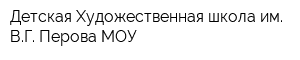 Детская Художественная школа им. В.Г. Перова МОУ